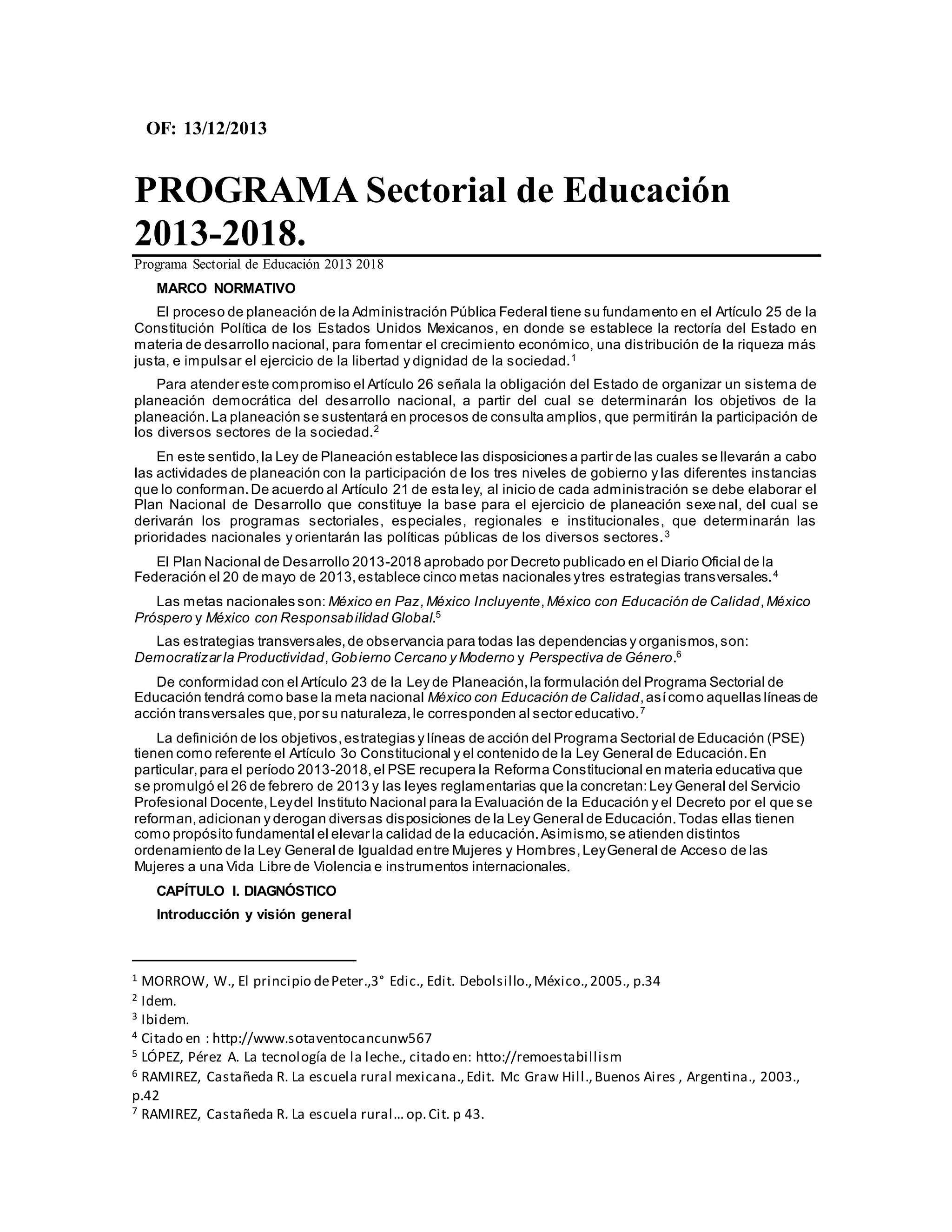 OF: 13/12/2013

PROGRAMA Sectorial de Educación 2013-2018.

Programa Sectorial de Educación 2013 2018

MARCO NORMATIVO

El proceso de planeación de la Administración Pública Federal tiene su fundamento en el Artículo 25 de la Constitución Política de los Estados Unidos Mexicanos, en donde se establece la rectoría del Estado en materia de desarrollo nacional, para fomentar el crecimiento económico, una distribución de la riqueza más justa, e impulsar el ejercicio de la libertad y dignidad de la sociedad.$^1$

Para atender este compromiso el Artículo 26 señala la obligación del Estado de organizar un sistema de planeación democrática del desarrollo nacional, a partir del cual se determinarán los objetivos de la planeación. La planeación se sustentará en procesos de consulta amplios, que permitirán la participación de los diversos sectores de la sociedad.$^2$

En este sentido, la Ley de Planeación establece las disposiciones a partir de las cuales se llevarán a cabo las actividades de planeación con la participación de los tres niveles de gobierno y las diferentes instancias que lo conforman. De acuerdo al Artículo 21 de esta ley, al inicio de cada administración se debe elaborar el Plan Nacional de Desarrollo que constituye la base para el ejercicio de planeación sexenal, del cual se derivarán los programas sectoriales, especiales, regionales e institucionales, que determinarán las prioridades nacionales y orientarán las políticas públicas de los diversos sectores.$^3$

El Plan Nacional de Desarrollo 2013-2018 aprobado por Decreto publicado en el Diario Oficial de la Federación el 20 de mayo de 2013, establece cinco metas nacionales y tres estrategias transversales.$^4$

Las metas nacionales son: México en Paz, México Incluyente, México con Educación de Calidad, México Próspero y México con Responsabilidad Global.$^5$

Las estrategias transversales, de observancia para todas las dependencias y organismos, son: Democratizar la Productividad, Gobierno Cercano y Moderno y Perspectiva de Género.$^6$

De conformidad con el Artículo 23 de la Ley de Planeación, la formulación del Programa Sectorial de Educación tendrá como base la meta nacional México con Educación de Calidad, así como aquellas líneas de acción transversales que, por su naturaleza, le corresponden al sector educativo.$^7$

La definición de los objetivos, estrategias y líneas de acción del Programa Sectorial de Educación (PSE) tienen como referente el Artículo 3o Constitucional y el contenido de la Ley General de Educación. En particular, para el período 2013-2018, el PSE recupera la Reforma Constitucional en materia educativa que se promulgó el 26 de febrero de 2013 y las leyes reglamentarias que la concretan: Ley General del Servicio Profesional Docente, Ley del Instituto Nacional para la Evaluación de la Educación y el Decreto por el que se reforman, adicionan y derogan diversas disposiciones de la Ley General de Educación. Todas ellas tienen como propósito fundamental el elevar la calidad de la educación. Asimismo, se atienden distintos ordenamiento de la Ley General de Igualdad entre Mujeres y Hombres, Ley General de Acceso de las Mujeres a una Vida Libre de Violencia e instrumentos internacionales.

CAPÍTULO I. DIAGNÓSTICO

Introducción y visión general

$^1$ MORROW, W., El principio de Peter.,3° Edic., Edit. Debolsillo., México., 2005., p.34
$^2$ Idem.
$^3$ Ibidem.
$^4$ Citado en : http://www.sotaventocancunw567
$^5$ LÓPEZ, Pérez A. La tecnología de la leche., citado en: htto://remoestabillism
$^6$ RAMIREZ, Castañeda R. La escuela rural mexicana., Edit. Mc Graw Hill., Buenos Aires , Argentina., 2003., p.42
$^7$ RAMIREZ, Castañeda R. La escuela rural… op. Cit. p 43.